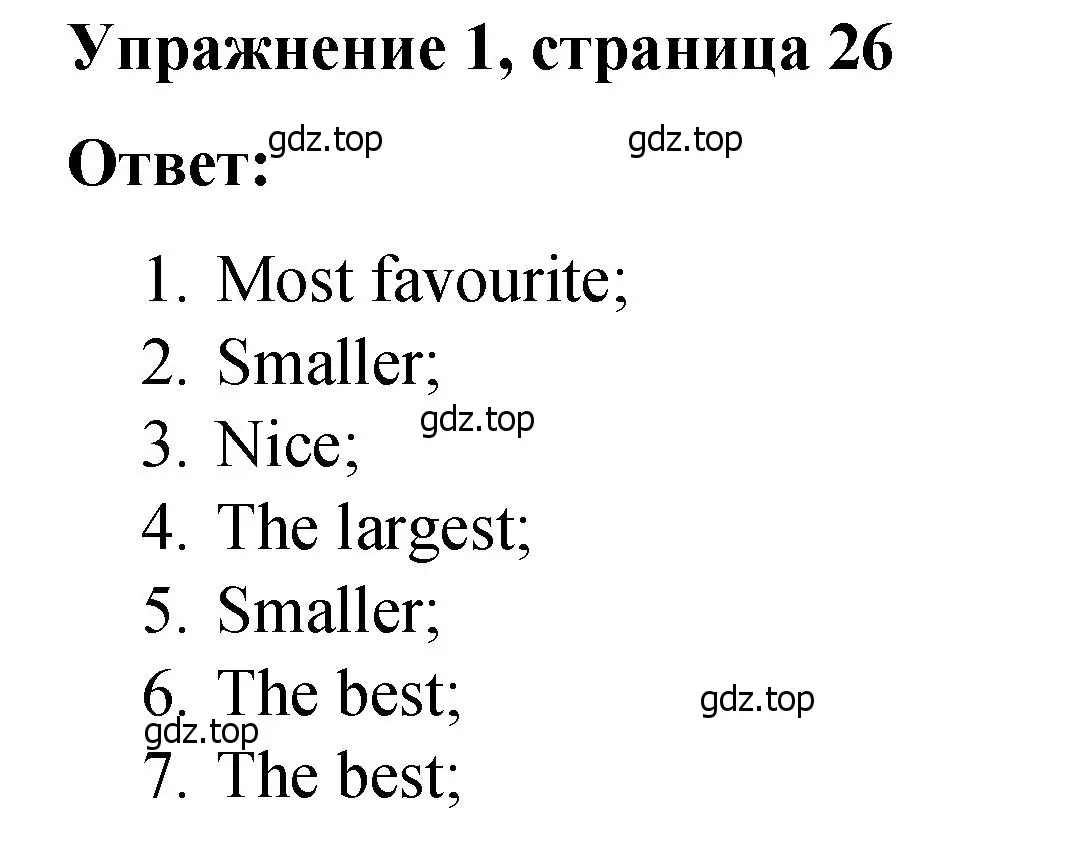 Упражнение 1, страница 26

Ответ: gdz.top gdz.top

1. Most favourite;
2. Smaller;
3. Nice; gdz.top
4. The largest;
5. Smaller;
6. The best; gdz.top
gdz.top
7. The best;